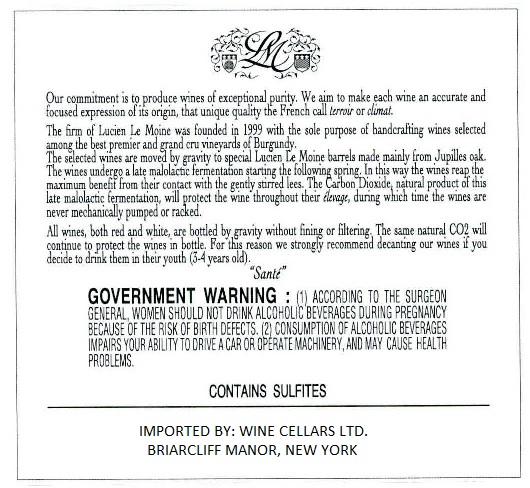 LM

Our commitment is to produce wines of exceptional purity. We aim to make each wine an accurate and focused expression of its origin, that unique quality the French call terroir or climat.

The firm of Lucien Le Moine was founded in 1999 with the sole purpose of handcrafting wines selected among the best premier and grand cru vineyards of Burgundy.
The selected wines are moved by gravity to special Lucien Le Moine barrels made mainly from Jupilles oak. The wines undergo a late malolactic fermentation starting the following spring. In this way the wines reap the maximum benefit from their contact with the gently stirred lees. The Carbon Dioxide, natural product of this late malolactic fermentation, will protect the wine throughout their élevage, during which time the wines are never mechanically pumped or racked.

All wines, both red and white, are bottled by gravity without fining or filtering. The same natural CO2 will continue to protect the wines in bottle. For this reason we strongly recommend decanting our wines if you decide to drink them in their youth (3-4 years old).

"Santé"

GOVERNMENT WARNING : (1) ACCORDING TO THE SURGEON GENERAL, WOMEN SHOULD NOT DRINK ALCOHOLIC BEVERAGES DURING PREGNANCY BECAUSE OF THE RISK OF BIRTH DEFECTS. (2) CONSUMPTION OF ALCOHOLIC BEVERAGES IMPAIRS YOUR ABILITY TO DRIVE A CAR OR OPERATE MACHINERY, AND MAY CAUSE HEALTH PROBLEMS.

CONTAINS SULFITES

IMPORTED BY: WINE CELLARS LTD.
BRIARCLIFF MANOR, NEW YORK